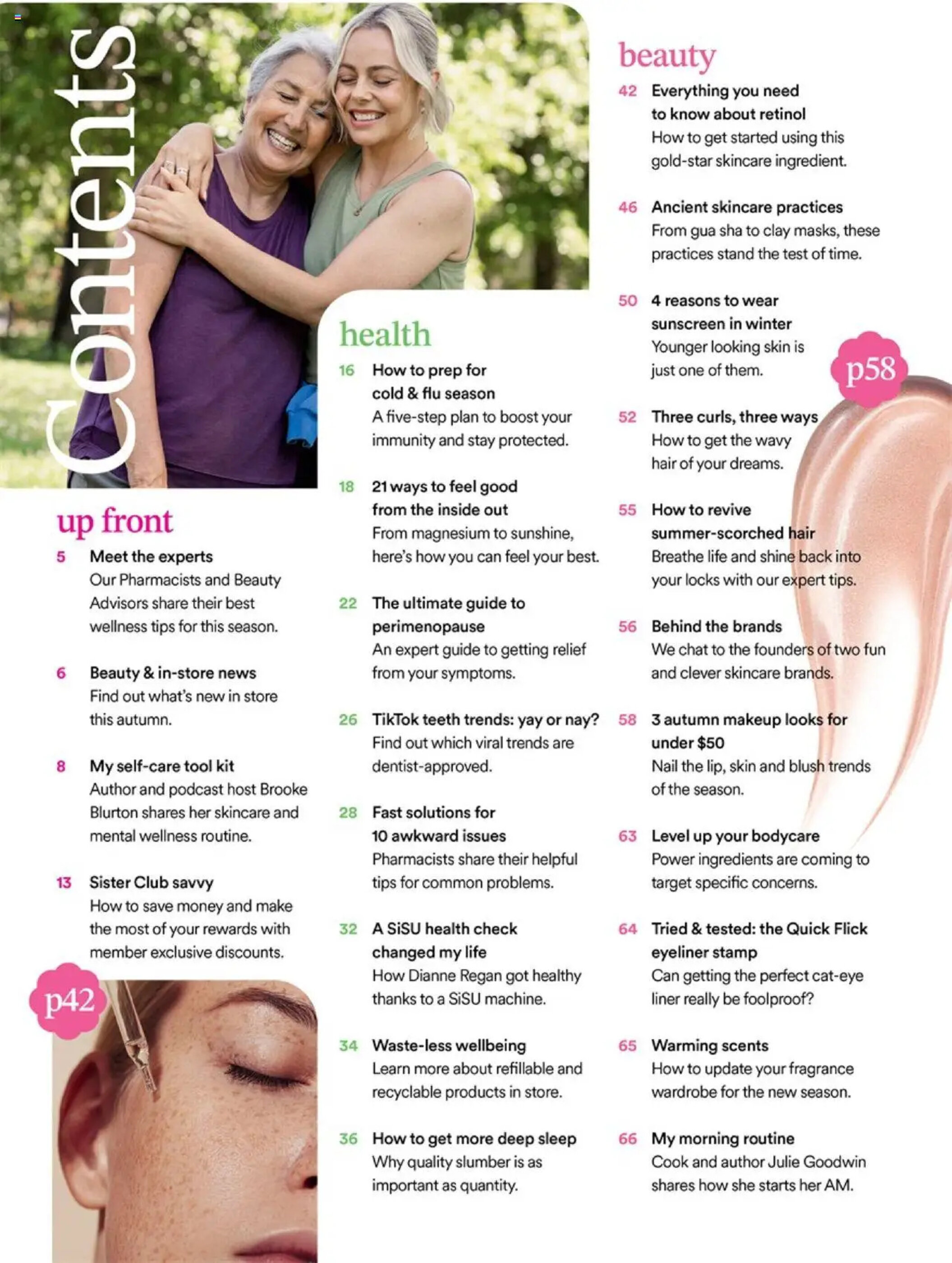 Contents

up front

5 Meet the experts
Our Pharmacists and Beauty Advisors share their best wellness tips for this season.

6 Beauty & in-store news
Find out what's new in store this autumn.

8 My self-care tool kit
Author and podcast host Brooke Blurton shares her skincare and mental wellness routine.

13 Sister Club savvy
How to save money and make the most of your rewards with member exclusive discounts.

p42

health

16 How to prep for cold & flu season
A five-step plan to boost your immunity and stay protected.

18 21 ways to feel good from the inside out
From magnesium to sunshine, here's how you can feel your best.

22 The ultimate guide to perimenopause
An expert guide to getting relief from your symptoms.

26 TikTok teeth trends: yay or nay?
Find out which viral trends are dentist-approved.

28 Fast solutions for 10 awkward issues
Pharmacists share their helpful tips for common problems.

32 A SiSU health check changed my life
How Dianne Regan got healthy thanks to a SiSU machine.

34 Waste-less wellbeing
Learn more about refillable and recyclable products in store.

36 How to get more deep sleep
Why quality slumber is as important as quantity.

beauty

42 Everything you need to know about retinol
How to get started using this gold-star skincare ingredient.

46 Ancient skincare practices
From gua sha to clay masks, these practices stand the test of time.

50 4 reasons to wear sunscreen in winter
Younger looking skin is just one of them.

p58

52 Three curls, three ways
How to get the wavy hair of your dreams.

55 How to revive summer-scorched hair
Breathe life and shine back into your locks with our expert tips.

56 Behind the brands
We chat to the founders of two fun and clever skincare brands.

58 3 autumn makeup looks for under $50
Nail the lip, skin and blush trends of the season.

63 Level up your bodycare
Power ingredients are coming to target specific concerns.

64 Tried & tested: the Quick Flick eyeliner stamp
Can getting the perfect cat-eye liner really be foolproof?

65 Warming scents
How to update your fragrance wardrobe for the new season.

66 My morning routine
Cook and author Julie Goodwin shares how she starts her AM.